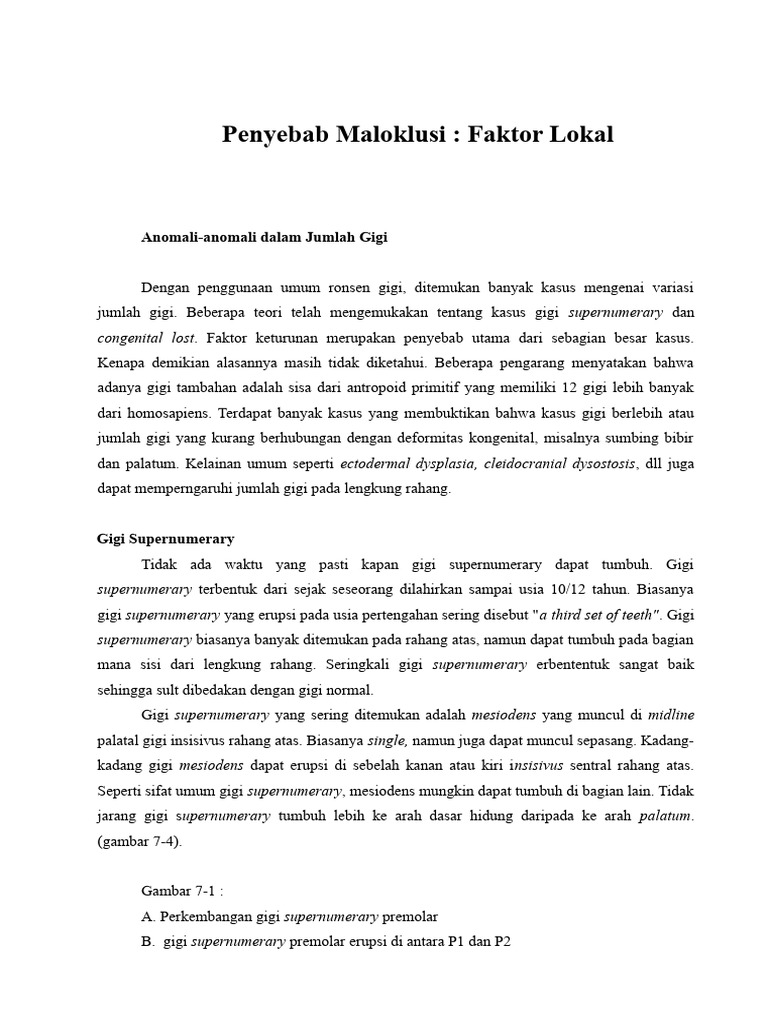 Penyebab Maloklusi : Faktor Lokal

Anomali-anomali dalam Jumlah Gigi

Dengan penggunaan umum ronsen gigi, ditemukan banyak kasus mengenai variasi jumlah gigi. Beberapa teori telah mengemukakan tentang kasus gigi supernumerary dan congenital lost. Faktor keturunan merupakan penyebab utama dari sebagian besar kasus. Kenapa demikian alasannya masih tidak diketahui. Beberapa pengarang menyatakan bahwa adanya gigi tambahan adalah sisa dari antropoid primitif yang memiliki 12 gigi lebih banyak dari homosapiens. Terdapat banyak kasus yang membuktikan bahwa kasus gigi berlebih atau jumlah gigi yang kurang berhubungan dengan deformitas kongenital, misalnya sumbing bibir dan palatum. Kelainan umum seperti ectodermal dysplasia, cleidocranial dysostosis, dll juga dapat memperngaruhi jumlah gigi pada lengkung rahang.

Gigi Supernumerary

Tidak ada waktu yang pasti kapan gigi supernumerary dapat tumbuh. Gigi supernumerary terbentuk dari sejak seseorang dilahirkan sampai usia 10/12 tahun. Biasanya gigi supernumerary yang erupsi pada usia pertengahan sering disebut "a third set of teeth". Gigi supernumerary biasanya banyak ditemukan pada rahang atas, namun dapat tumbuh pada bagian mana sisi dari lengkung rahang. Seringkali gigi supernumerary erbententuk sangat baik sehingga sult dibedakan dengan gigi normal.

Gigi supernumerary yang sering ditemukan adalah mesiodens yang muncul di midline palatal gigi insisivus rahang atas. Biasanya single, namun juga dapat muncul sepasang. Kadang-kadang gigi mesiodens dapat erupsi di sebelah kanan atau kiri insisivus sentral rahang atas. Seperti sifat umum gigi supernumerary, mesiodens mungkin dapat tumbuh di bagian lain. Tidak jarang gigi supernumerary tumbuh lebih ke arah dasar hidung daripada ke arah palatum. (gambar 7-4).

Gambar 7-1 :
A. Perkembangan gigi supernumerary premolar
B. gigi supernumerary premolar erupsi di antara P1 dan P2